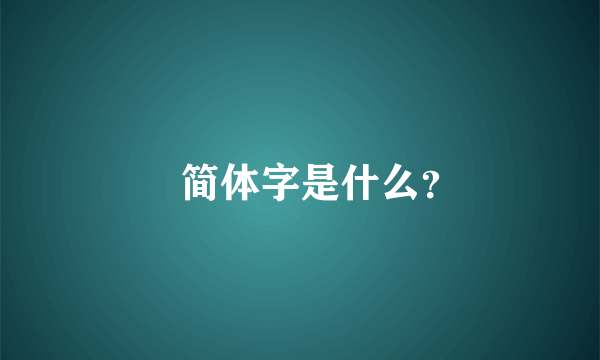 简体字是什么?